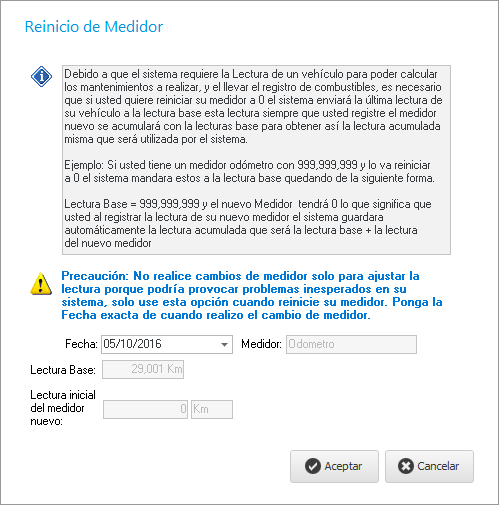 Reinicio de Medidor

Debido a que el sistema requiere la Lectura de un vehículo para poder calcular los mantenimientos a realizar, y el llevar el registro de combustibles, es necesario que si usted quiere reiniciar su medidor a 0 el sistema enviará la última lectura de su vehículo a la lectura base esta lectura siempre que usted registre el medidor nuevo se acumulará con la lecturas base para obtener así la lectura acumulada misma que será utilizada por el sistema.

Ejemplo: Si usted tiene un medidor odómetro con 999,999,999 y lo va reiniciar a 0 el sistema mandara estos a la lectura base quedando de la siguiente forma.

Lectura Base = 999,999,999 y el nuevo Medidor tendrá 0 lo que significa que usted al registrar la lectura de su nuevo medidor el sistema guardara automáticamente la lectura acumulada que será la lectura base + la lectura del nuevo medidor

Precaución: No realice cambios de medidor solo para ajustar la lectura porque podría provocar problemas inesperados en su sistema, solo use esta opción cuando reinicie su medidor. Ponga la Fecha exacta de cuando realizo el cambio de medidor.

Fecha: 05/10/2016

Medidor: Odometro

Lectura Base: 29,001 Km

Lectura inicial del medidor nuevo: 0 Km

Aceptar

Cancelar